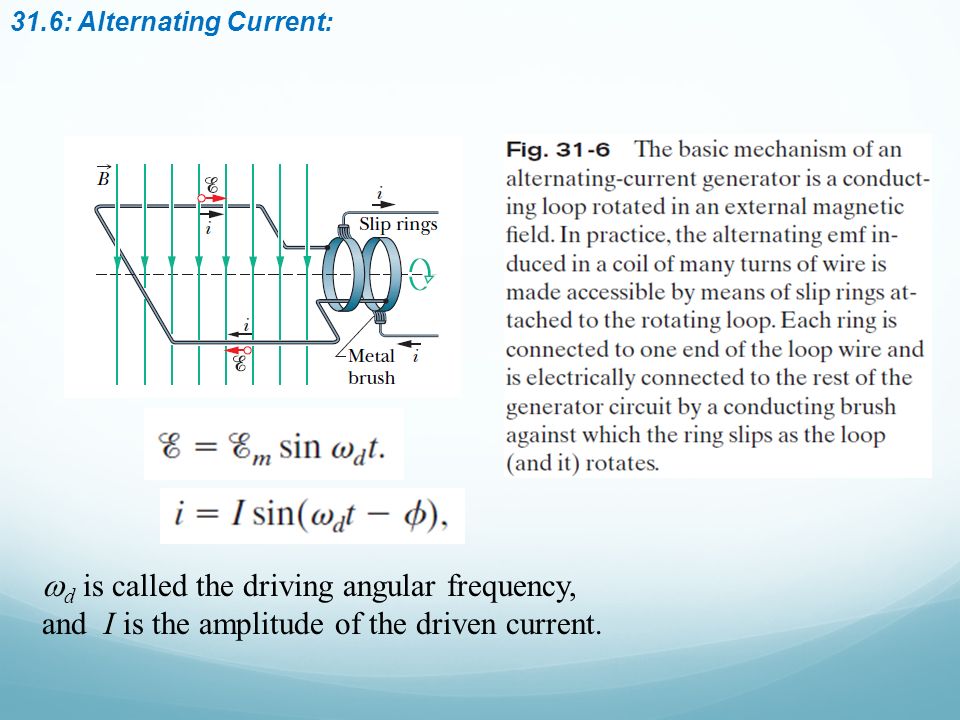 31.6: Alternating Current:

$\vec{B}$

$\mathscr{E}$

$i$

$i$

Slip rings

$i$

$\mathscr{E}$

Metal brush

$i$

Fig. 31-6 The basic mechanism of an alternating-current generator is a conducting loop rotated in an external magnetic field. In practice, the alternating emf induced in a coil of many turns of wire is made accessible by means of slip rings attached to the rotating loop. Each ring is connected to one end of the loop wire and is electrically connected to the rest of the generator circuit by a conducting brush against which the ring slips as the loop (and it) rotates.

$\mathscr{E} = \mathscr{E}_m \sin \omega_d t.$

$i = I \sin(\omega_d t - \phi),$

$\omega_d$ is called the driving angular frequency, and $I$ is the amplitude of the driven current.